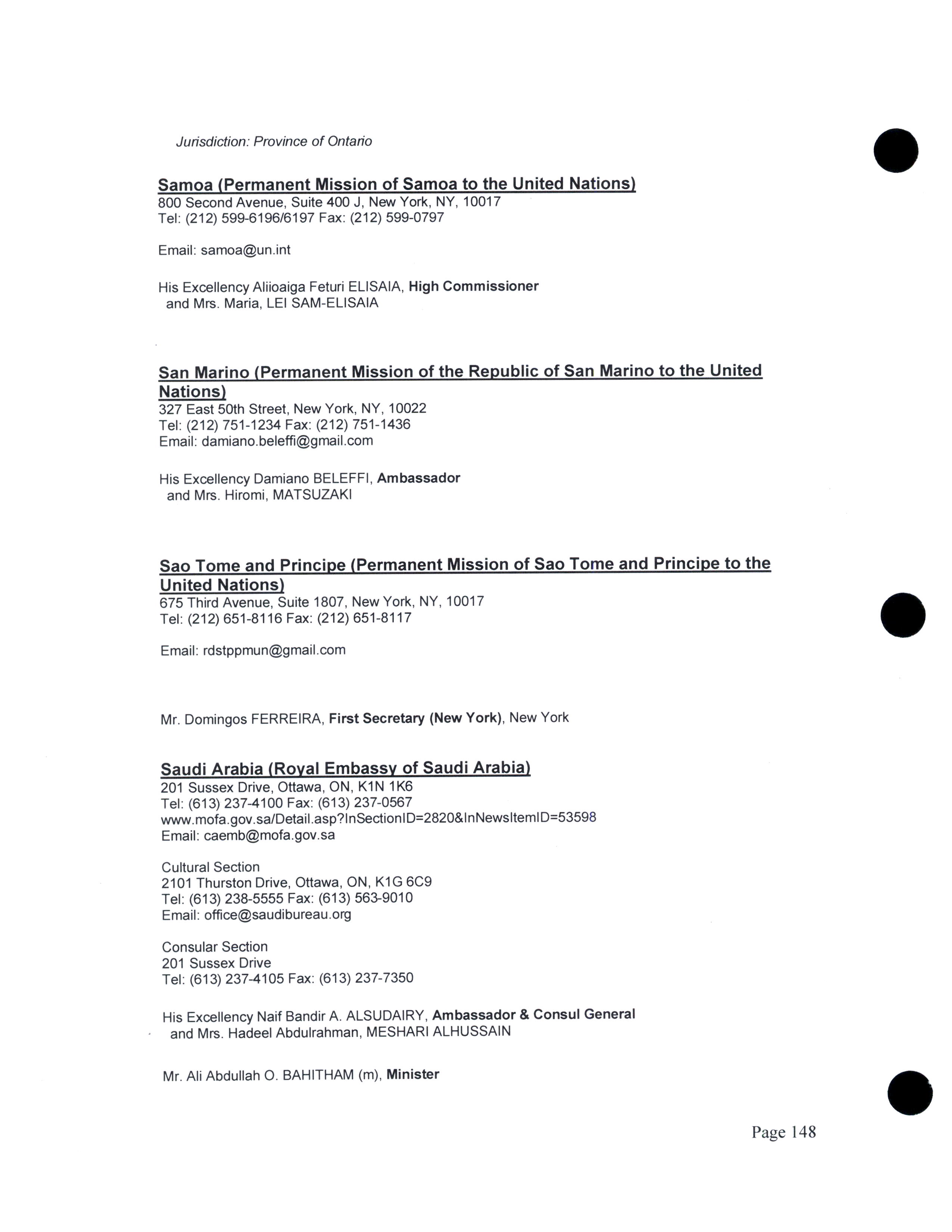 Jurisdiction: Province of Ontario

Samoa (Permanent Mission of Samoa to the United Nations)
800 Second Avenue, Suite 400 J, New York, NY, 10017
Tel: (212) 599-6196/6197 Fax: (212) 599-0797

Email: samoa@un.int

His Excellency Aliioaiga Feturi ELISAIA, High Commissioner
and Mrs. Maria, LEI SAM-ELISAIA

San Marino (Permanent Mission of the Republic of San Marino to the United Nations)
327 East 50th Street, New York, NY, 10022
Tel: (212) 751-1234 Fax: (212) 751-1436
Email: damiano.beleffi@gmail.com

His Excellency Damiano BELEFFI, Ambassador
and Mrs. Hiromi, MATSUZAKI

Sao Tome and Principe (Permanent Mission of Sao Tome and Principe to the United Nations)
675 Third Avenue, Suite 1807, New York, NY, 10017
Tel: (212) 651-8116 Fax: (212) 651-8117

Email: rdstppmun@gmail.com

Mr. Domingos FERREIRA, First Secretary (New York), New York

Saudi Arabia (Royal Embassy of Saudi Arabia)
201 Sussex Drive, Ottawa, ON, K1N 1K6
Tel: (613) 237-4100 Fax: (613) 237-0567
www.mofa.gov.sa/Detail.asp?InSectionID=2820&InNewsItemID=53598
Email: caemb@mofa.gov.sa

Cultural Section
2101 Thurston Drive, Ottawa, ON, K1G 6C9
Tel: (613) 238-5555 Fax: (613) 563-9010
Email: office@saudibureau.org

Consular Section
201 Sussex Drive
Tel: (613) 237-4105 Fax: (613) 237-7350

His Excellency Naif Bandir A. ALSUDAIRY, Ambassador & Consul General
and Mrs. Hadeel Abdulrahman, MESHARI ALHUSSAIN

Mr. Ali Abdullah O. BAHITHAM (m), Minister

Page 148